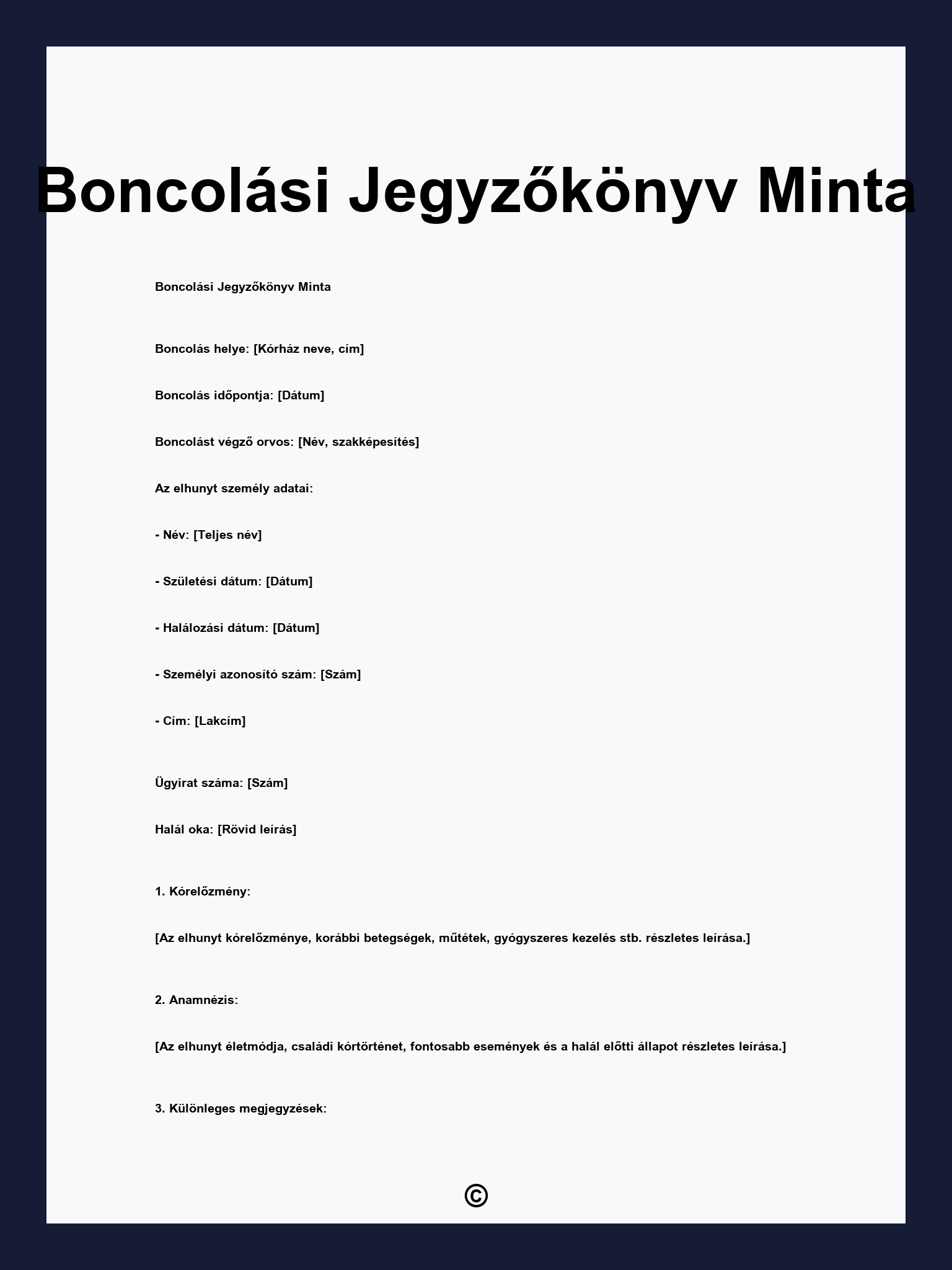 Boncolási Jegyzőkönyv Minta

Boncolási Jegyzőkönyv Minta

Boncolás helye: [Kórház neve, cím]

Boncolás időpontja: [Dátum]

Boncolást végző orvos: [Név, szakképesítés]

Az elhunyt személy adatai:

- Név: [Teljes név]

- Születési dátum: [Dátum]

- Halálozási dátum: [Dátum]

- Személyi azonosító szám: [Szám]

- Cím: [Lakcím]

Ügyirat száma: [Szám]

Halál oka: [Rövid leírás]

1. Kórelőzmény:

[Az elhunyt kórelőzménye, korábbi betegségek, műtétek, gyógyszeres kezelés stb. részletes leírása.]

2. Anamnézis:

[Az elhunyt életmódja, családi kórtörténet, fontosabb események és a halál előtti állapot részletes leírása.]

3. Különleges megjegyzések:

©